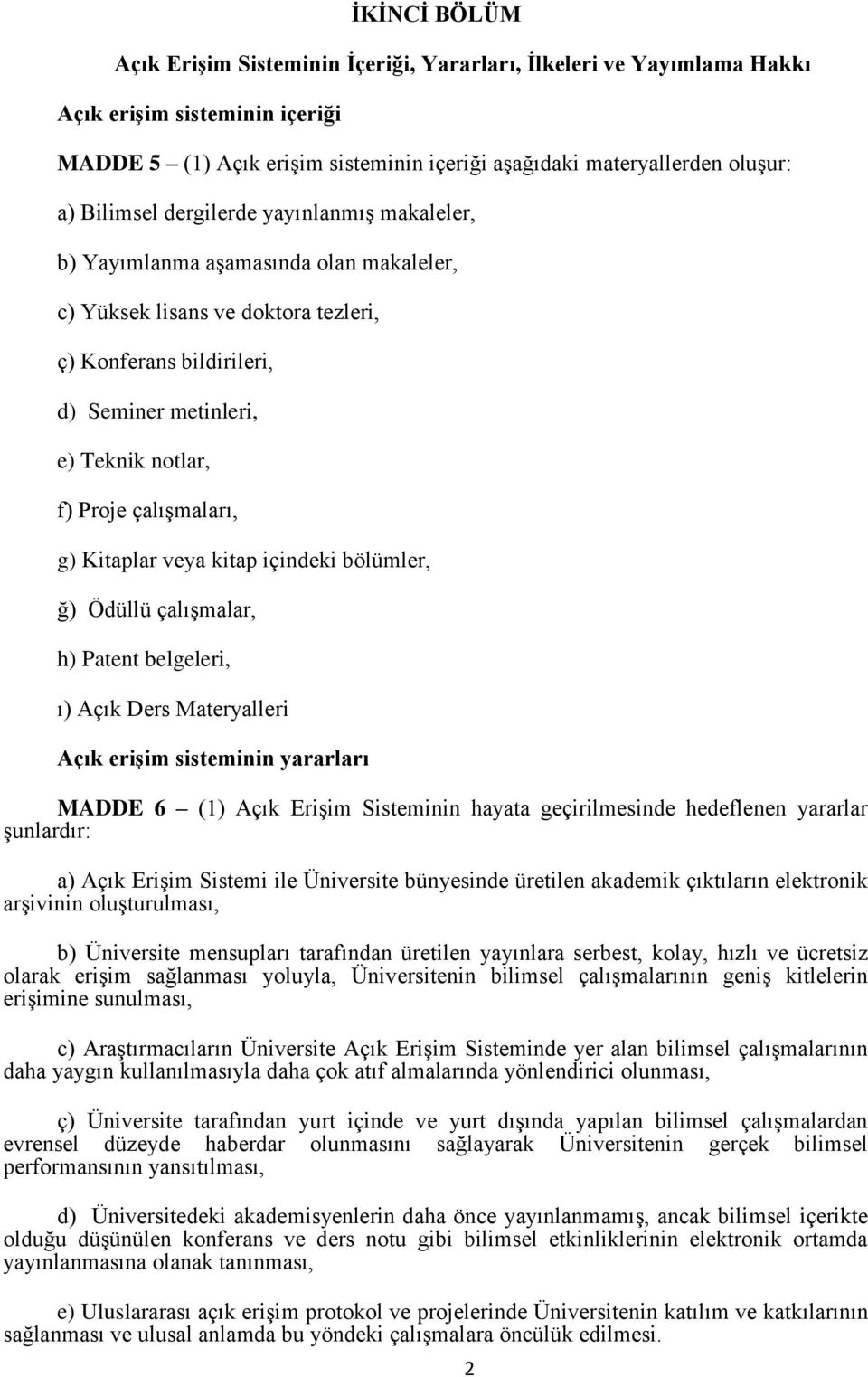 İKİNCİ BÖLÜM

Açık Erişim Sisteminin İçeriği, Yararları, İlkeleri ve Yayımlama Hakkı

Açık erişim sisteminin içeriği

MADDE 5 – (1) Açık erişim sisteminin içeriği aşağıdaki materyallerden oluşur:

a) Bilimsel dergilerde yayınlanmış makaleler,

b) Yayımlanma aşamasında olan makaleler,

c) Yüksek lisans ve doktora tezleri,

ç) Konferans bildirileri,

d) Seminer metinleri,

e) Teknik notlar,

f) Proje çalışmaları,

g) Kitaplar veya kitap içindeki bölümler,

ğ) Ödüllü çalışmalar,

h) Patent belgeleri,

ı) Açık Ders Materyalleri

Açık erişim sisteminin yararları

MADDE 6 – (1) Açık Erişim Sisteminin hayata geçirilmesinde hedeflenen yararlar şunlardır:

a) Açık Erişim Sistemi ile Üniversite bünyesinde üretilen akademik çıktıların elektronik arşivinin oluşturulması,

b) Üniversite mensupları tarafından üretilen yayınlara serbest, kolay, hızlı ve ücretsiz olarak erişim sağlanması yoluyla, Üniversitenin bilimsel çalışmalarının geniş kitlelerin erişimine sunulması,

c) Araştırmacıların Üniversite Açık Erişim Sisteminde yer alan bilimsel çalışmalarının daha yaygın kullanılmasıyla daha çok atıf almalarında yönlendirici olunması,

ç) Üniversite tarafından yurt içinde ve yurt dışında yapılan bilimsel çalışmalardan evrensel düzeyde haberdar olunmasını sağlayarak Üniversitenin gerçek bilimsel performansının yansıtılması,

d) Üniversitedeki akademisyenlerin daha önce yayınlanmamış, ancak bilimsel içerikte olduğu düşünülen konferans ve ders notu gibi bilimsel etkinliklerinin elektronik ortamda yayınlanmasına olanak tanınması,

e) Uluslararası açık erişim protokol ve projelerinde Üniversitenin katılım ve katkılarının sağlanması ve ulusal anlamda bu yöndeki çalışmalara öncülük edilmesi.

2